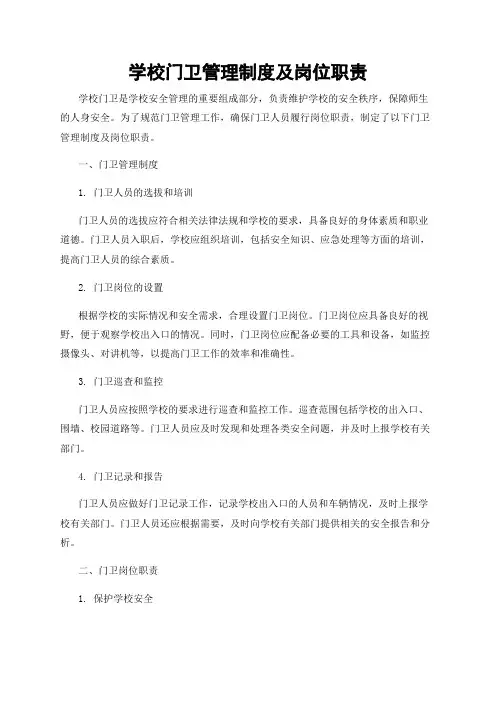 学校门卫管理制度及岗位职责

学校门卫是学校安全管理的重要组成部分，负责维护学校的安全秩序，保障师生的人身安全。为了规范门卫管理工作，确保门卫人员履行岗位职责，制定了以下门卫管理制度及岗位职责。

一、门卫管理制度

1. 门卫人员的选拔和培训

门卫人员的选拔应符合相关法律法规和学校的要求，具备良好的身体素质和职业道德。门卫人员入职后，学校应组织培训，包括安全知识、应急处理等方面的培训，提高门卫人员的综合素质。

2. 门卫岗位的设置

根据学校的实际情况和安全需求，合理设置门卫岗位。门卫岗位应具备良好的视野，便于观察学校出入口的情况。同时，门卫岗位应配备必要的工具和设备，如监控摄像头、对讲机等，以提高门卫工作的效率和准确性。

3. 门卫巡查和监控

门卫人员应按照学校的要求进行巡查和监控工作。巡查范围包括学校的出入口、围墙、校园道路等。门卫人员应及时发现和处理各类安全问题，并及时上报学校有关部门。

4. 门卫记录和报告

门卫人员应做好门卫记录工作，记录学校出入口的人员和车辆情况，及时上报学校有关部门。门卫人员还应根据需要，及时向学校有关部门提供相关的安全报告和分析。

二、门卫岗位职责

1. 保护学校安全